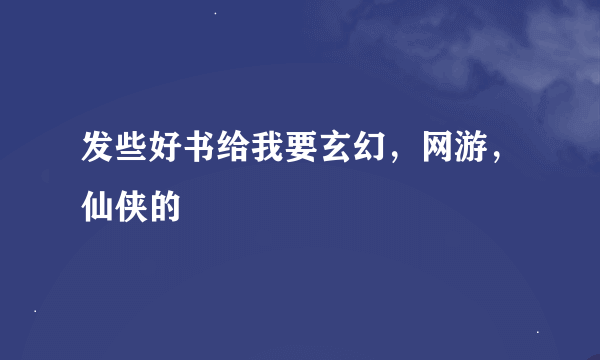 发些好书给我要玄幻，网游，仙侠的